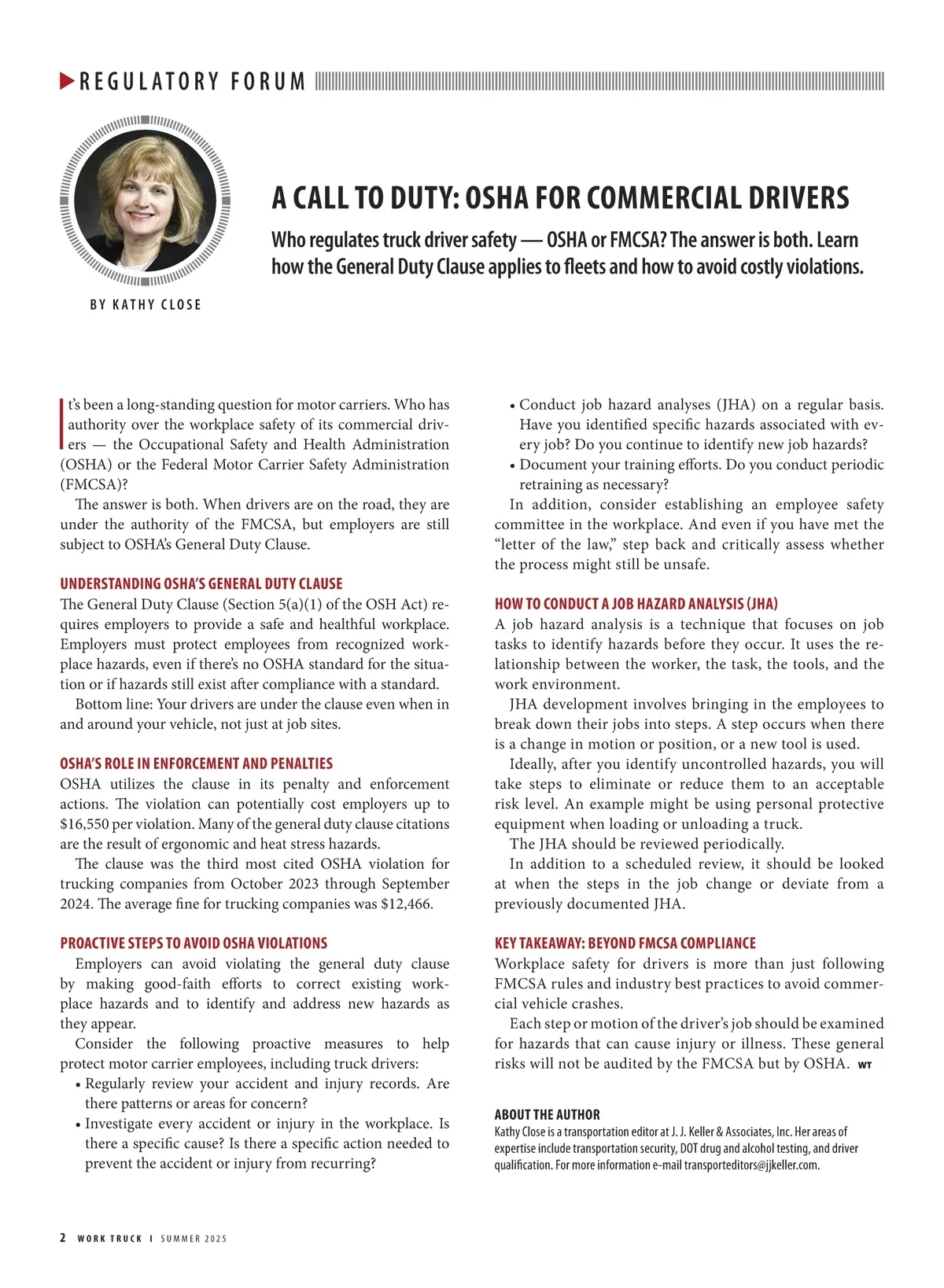 REGULATORY FORUM

BY KATHY CLOSE

A CALL TO DUTY: OSHA FOR COMMERCIAL DRIVERS

Who regulates truck driver safety — OSHA or FMCSA? The answer is both. Learn how the General Duty Clause applies to fleets and how to avoid costly violations.

It's been a long-standing question for motor carriers. Who has authority over the workplace safety of its commercial drivers — the Occupational Safety and Health Administration (OSHA) or the Federal Motor Carrier Safety Administration (FMCSA)?

The answer is both. When drivers are on the road, they are under the authority of the FMCSA, but employers are still subject to OSHA's General Duty Clause.

UNDERSTANDING OSHA'S GENERAL DUTY CLAUSE

The General Duty Clause (Section 5(a)(1) of the OSH Act) requires employers to provide a safe and healthful workplace. Employers must protect employees from recognized workplace hazards, even if there's no OSHA standard for the situation or if hazards still exist after compliance with a standard.

Bottom line: Your drivers are under the clause even when in and around your vehicle, not just at job sites.

OSHA'S ROLE IN ENFORCEMENT AND PENALTIES

OSHA utilizes the clause in its penalty and enforcement actions. The violation can potentially cost employers up to $16,550 per violation. Many of the general duty clause citations are the result of ergonomic and heat stress hazards.

The clause was the third most cited OSHA violation for trucking companies from October 2023 through September 2024. The average fine for trucking companies was $12,466.

PROACTIVE STEPS TO AVOID OSHA VIOLATIONS

Employers can avoid violating the general duty clause by making good-faith efforts to correct existing workplace hazards and to identify and address new hazards as they appear.

Consider the following proactive measures to help protect motor carrier employees, including truck drivers:

• Regularly review your accident and injury records. Are there patterns or areas for concern?
• Investigate every accident or injury in the workplace. Is there a specific cause? Is there a specific action needed to prevent the accident or injury from recurring?
• Conduct job hazard analyses (JHA) on a regular basis. Have you identified specific hazards associated with every job? Do you continue to identify new job hazards?
• Document your training efforts. Do you conduct periodic retraining as necessary?

In addition, consider establishing an employee safety committee in the workplace. And even if you have met the "letter of the law," step back and critically assess whether the process might still be unsafe.

HOW TO CONDUCT A JOB HAZARD ANALYSIS (JHA)

A job hazard analysis is a technique that focuses on job tasks to identify hazards before they occur. It uses the relationship between the worker, the task, the tools, and the work environment.

JHA development involves bringing in the employees to break down their jobs into steps. A step occurs when there is a change in motion or position, or a new tool is used.

Ideally, after you identify uncontrolled hazards, you will take steps to eliminate or reduce them to an acceptable risk level. An example might be using personal protective equipment when loading or unloading a truck.

The JHA should be reviewed periodically.

In addition to a scheduled review, it should be looked at when the steps in the job change or deviate from a previously documented JHA.

KEY TAKEAWAY: BEYOND FMCSA COMPLIANCE

Workplace safety for drivers is more than just following FMCSA rules and industry best practices to avoid commercial vehicle crashes.

Each step or motion of the driver's job should be examined for hazards that can cause injury or illness. These general risks will not be audited by the FMCSA but by OSHA. WT

ABOUT THE AUTHOR
Kathy Close is a transportation editor at J. J. Keller & Associates, Inc. Her areas of expertise include transportation security, DOT drug and alcohol testing, and driver qualification. For more information e-mail transporteditors@jjkeller.com.

2 WORK TRUCK | SUMMER 2025